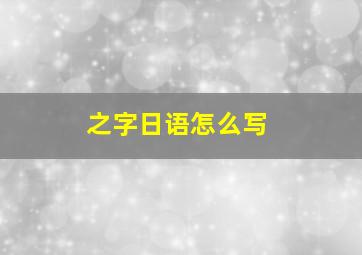 之字日语怎么写